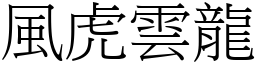 風虎雲龍